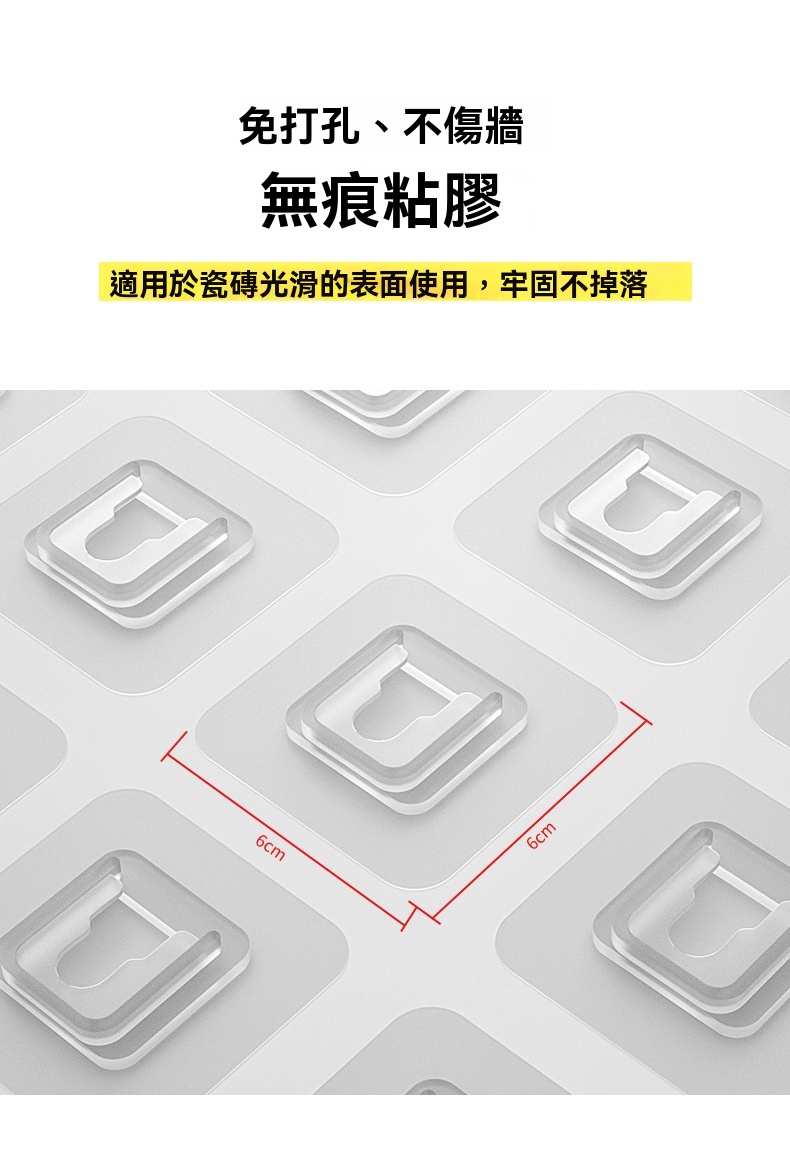 免打孔、不傷牆

無痕粘膠

適用於瓷磚光滑的表面使用，牢固不掉落

6cm

6cm